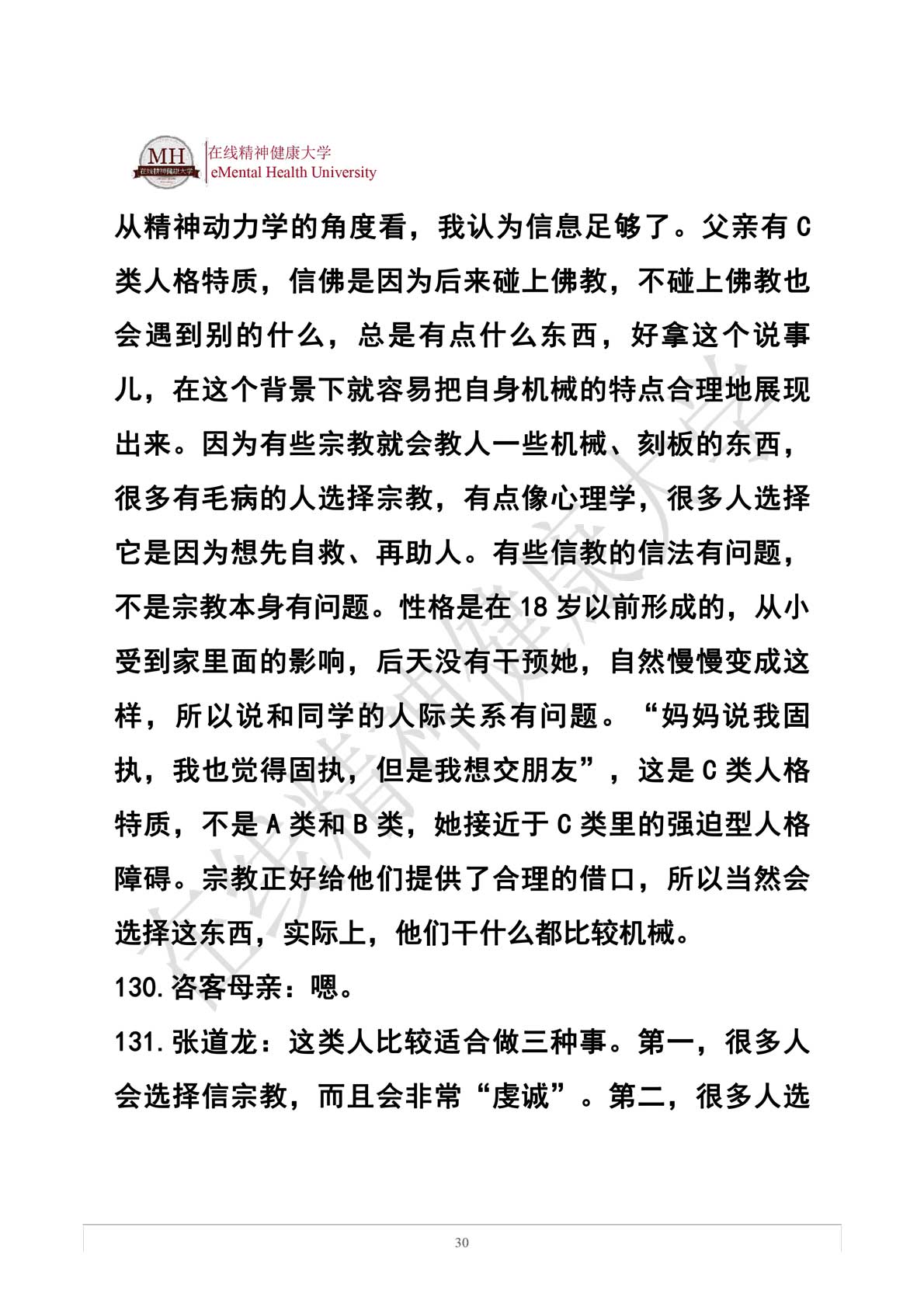 MH 在线精神健康大学

在线精神健康大学
eMental Health University

从精神动力学的角度看，我认为信息足够了。父亲有C类人格特质，信佛是因为后来碰上佛教，不碰上佛教也会遇到别的什么，总是有点什么东西，好拿这个说事儿，在这个背景下就容易把自身机械的特点合理地展现出来。因为有些宗教就会教人一些机械、刻板的东西，很多有毛病的人选择宗教，有点像心理学，很多人选择它是因为想先自救、再助人。有些信教的信法有问题，不是宗教本身有问题。性格是在18岁以前形成的，从小受到家里面的影响，后天没有干预她，自然慢慢变成这样，所以说和同学的人际关系有问题。“妈妈说我固执，我也觉得固执，但是我想交朋友”，这是C类人格特质，不是A类和B类，她接近于C类里的强迫型人格障碍。宗教正好给他们提供了合理的借口，所以当然会选择这东西，实际上，他们干什么都比较机械。

130.咨客母亲：嗯。

131.张道龙：这类人比较适合做三种事。第一，很多人会选择信宗教，而且会非常“虔诚”。第二，很多人选

在线精神健康大学

30